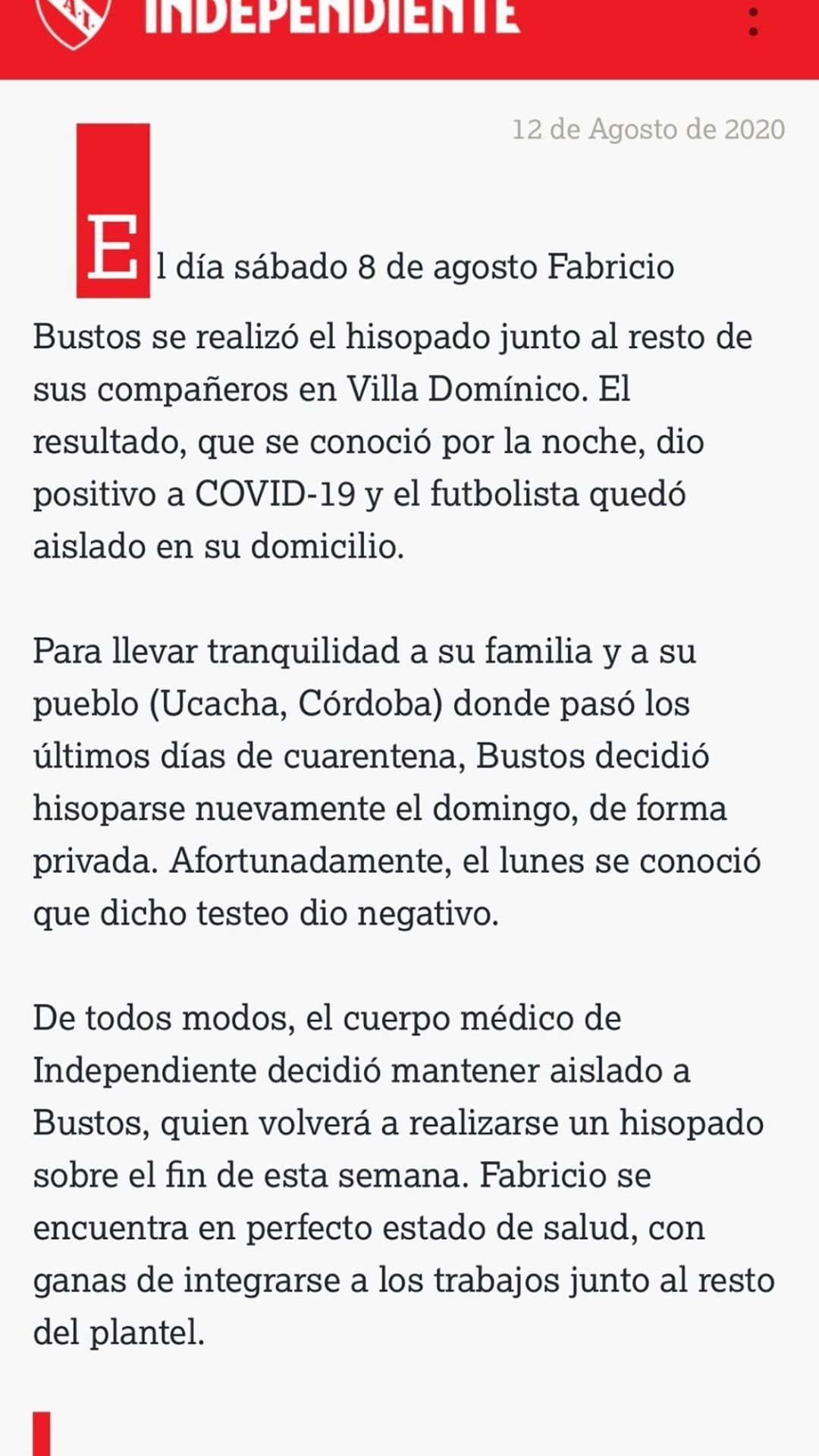 INDEPENDIENTE

12 de Agosto de 2020

El día sábado 8 de agosto Fabricio Bustos se realizó el hisopado junto al resto de sus compañeros en Villa Domínico. El resultado, que se conoció por la noche, dio positivo a COVID-19 y el futbolista quedó aislado en su domicilio.

Para llevar tranquilidad a su familia y a su pueblo (Ucacha, Córdoba) donde pasó los últimos días de cuarentena, Bustos decidió hisoparse nuevamente el domingo, de forma privada. Afortunadamente, el lunes se conoció que dicho testeo dio negativo.

De todos modos, el cuerpo médico de Independiente decidió mantener aislado a Bustos, quien volverá a realizarse un hisopado sobre el fin de esta semana. Fabricio se encuentra en perfecto estado de salud, con ganas de integrarse a los trabajos junto al resto del plantel.